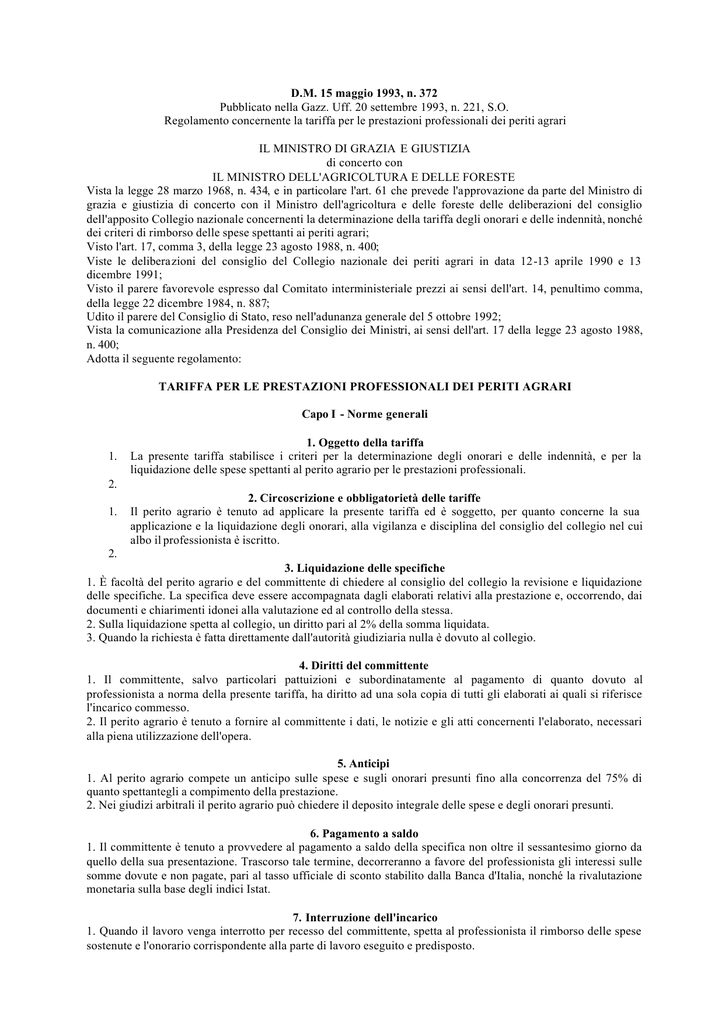 D.M. 15 maggio 1993, n. 372
Pubblicato nella Gazz. Uff. 20 settembre 1993, n. 221, S.O.
Regolamento concernente la tariffa per le prestazioni professionali dei periti agrari

IL MINISTRO DI GRAZIA E GIUSTIZIA
di concerto con
IL MINISTRO DELL'AGRICOLTURA E DELLE FORESTE
Vista la legge 28 marzo 1968, n. 434, e in particolare l'art. 61 che prevede l'approvazione da parte del Ministro di grazia e giustizia di concerto con il Ministro dell'agricoltura e delle foreste delle deliberazioni del consiglio dell'apposito Collegio nazionale concernenti la determinazione della tariffa degli onorari e delle indennità, nonché dei criteri di rimborso delle spese spettanti ai periti agrari;
Visto l'art. 17, comma 3, della legge 23 agosto 1988, n. 400;
Viste le deliberazioni del consiglio del Collegio nazionale dei periti agrari in data 12-13 aprile 1990 e 13 dicembre 1991;
Visto il parere favorevole espresso dal Comitato interministeriale prezzi ai sensi dell'art. 14, penultimo comma, della legge 22 dicembre 1984, n. 887;
Udito il parere del Consiglio di Stato, reso nell'adunanza generale del 5 ottobre 1992;
Vista la comunicazione alla Presidenza del Consiglio dei Ministri, ai sensi dell'art. 17 della legge 23 agosto 1988, n. 400;
Adotta il seguente regolamento:

TARIFFA PER LE PRESTAZIONI PROFESSIONALI DEI PERITI AGRARI

Capo I - Norme generali

1. Oggetto della tariffa
1. La presente tariffa stabilisce i criteri per la determinazione degli onorari e delle indennità, e per la liquidazione delle spese spettanti al perito agrario per le prestazioni professionali.
2.

2. Circoscrizione e obbligatorietà delle tariffe
1. Il perito agrario è tenuto ad applicare la presente tariffa ed è soggetto, per quanto concerne la sua applicazione e la liquidazione degli onorari, alla vigilanza e disciplina del consiglio del collegio nel cui albo il professionista è iscritto.
2.

3. Liquidazione delle specifiche
1. È facoltà del perito agrario e del committente di chiedere al consiglio del collegio la revisione e liquidazione delle specifiche. La specifica deve essere accompagnata dagli elaborati relativi alla prestazione e, occorrendo, dai documenti e chiarimenti idonei alla valutazione ed al controllo della stessa.
2. Sulla liquidazione spetta al collegio, un diritto pari al 2% della somma liquidata.
3. Quando la richiesta è fatta direttamente dall'autorità giudiziaria nulla è dovuto al collegio.

4. Diritti del committente
1. Il committente, salvo particolari pattuizioni e subordinatamente al pagamento di quanto dovuto al professionista a norma della presente tariffa, ha diritto ad una sola copia di tutti gli elaborati ai quali si riferisce l'incarico commesso.
2. Il perito agrario è tenuto a fornire al committente i dati, le notizie e gli atti concernenti l'elaborato, necessari alla piena utilizzazione dell'opera.

5. Anticipi
1. Al perito agrario compete un anticipo sulle spese e sugli onorari presunti fino alla concorrenza del 75% di quanto spettantegli a compimento della prestazione.
2. Nei giudizi arbitrali il perito agrario può chiedere il deposito integrale delle spese e degli onorari presunti.

6. Pagamento a saldo
1. Il committente è tenuto a provvedere al pagamento a saldo della specifica non oltre il sessantesimo giorno da quello della sua presentazione. Trascorso tale termine, decorreranno a favore del professionista gli interessi sulle somme dovute e non pagate, pari al tasso ufficiale di sconto stabilito dalla Banca d'Italia, nonché la rivalutazione monetaria sulla base degli indici Istat.

7. Interruzione dell'incarico
1. Quando il lavoro venga interrotto per recesso del committente, spetta al professionista il rimborso delle spese sostenute e l'onorario corrispondente alla parte di lavoro eseguito e predisposto.